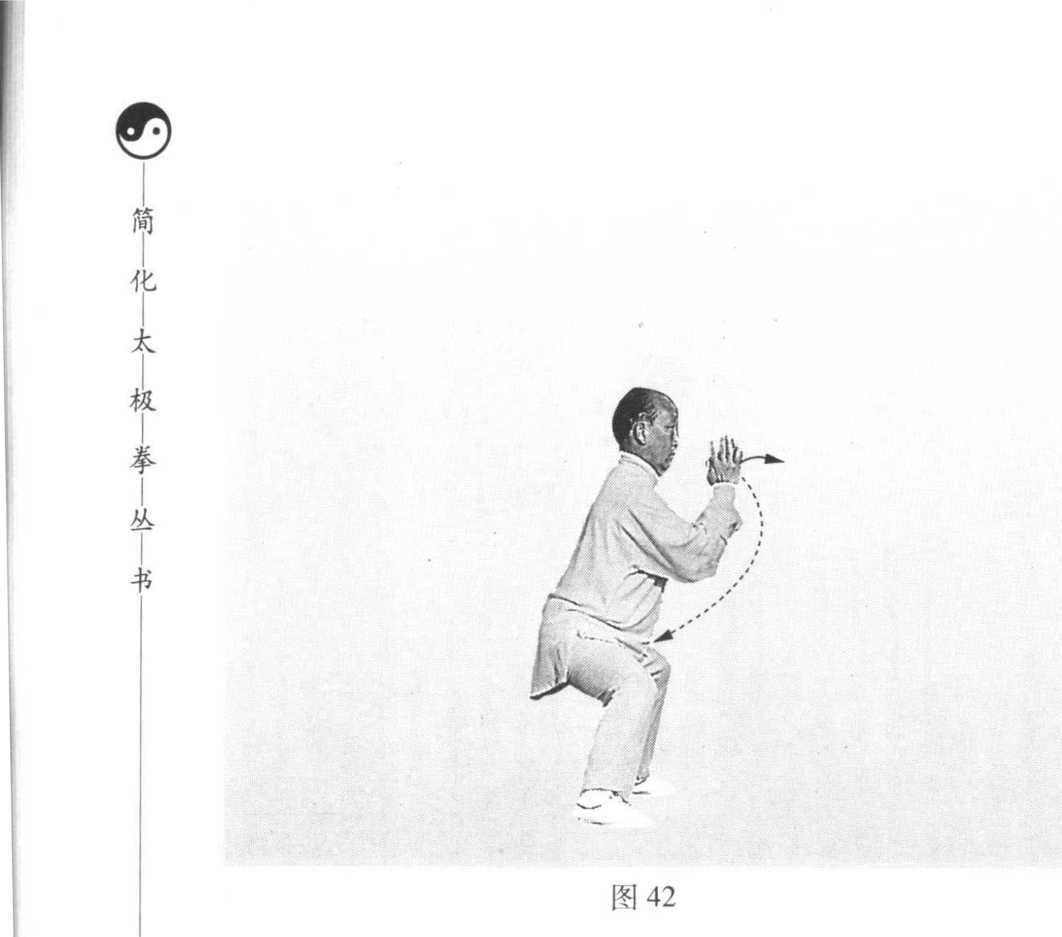 简化太极拳丛书

图42